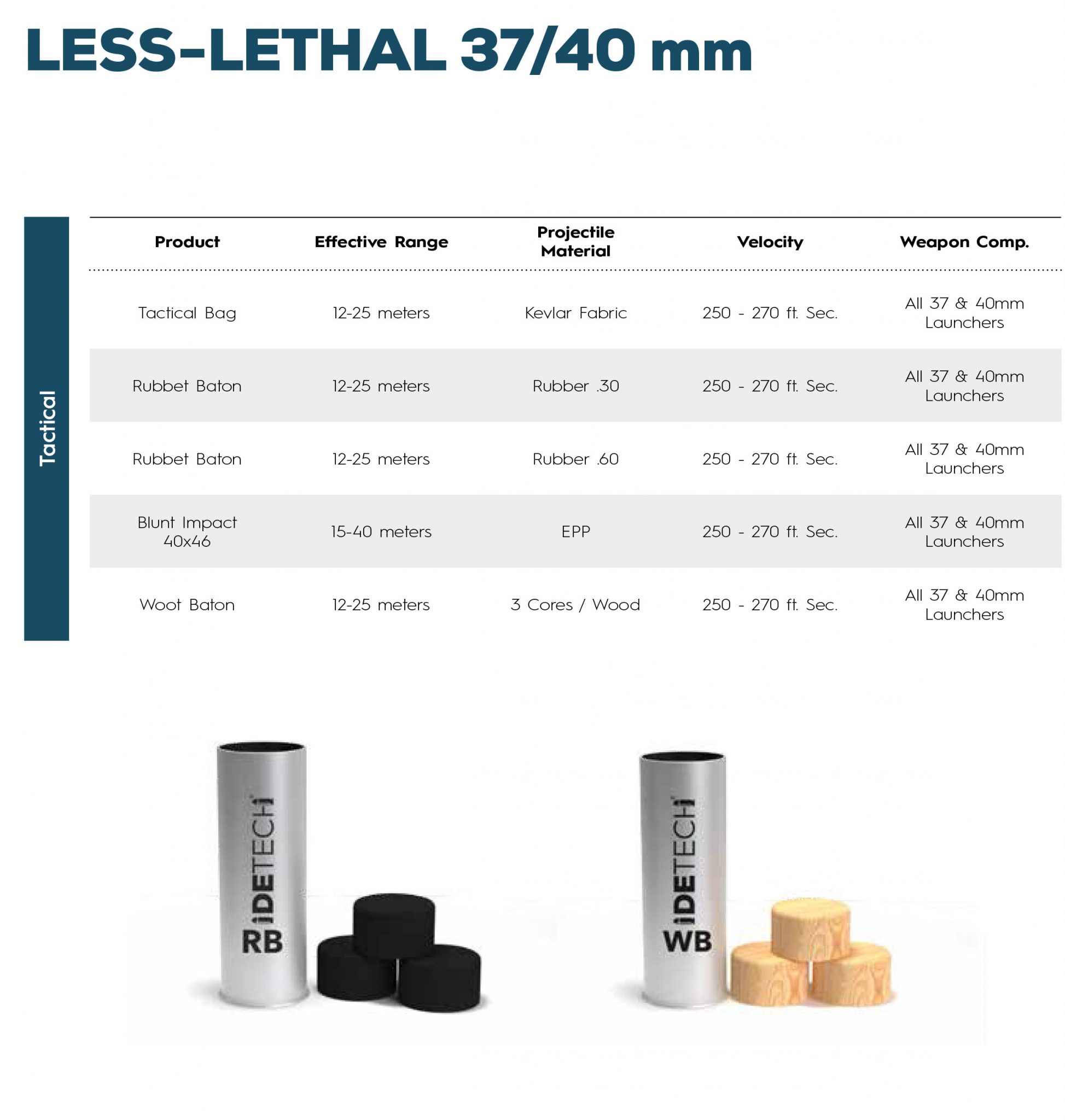 LESS-LETHAL 37/40 mm

Tactical

| Product | Effective Range | Projectile Material | Velocity | Weapon Comp. |
|---|---|---|---|---|
| Tactical Bag | 12-25 meters | Kevlar Fabric | 250 - 270 ft. Sec. | All 37 & 40mm Launchers |
| Rubbet Baton | 12-25 meters | Rubber .30 | 250 - 270 ft. Sec. | All 37 & 40mm Launchers |
| Rubbet Baton | 12-25 meters | Rubber .60 | 250 - 270 ft. Sec. | All 37 & 40mm Launchers |
| Blunt Impact 40x46 | 15-40 meters | EPP | 250 - 270 ft. Sec. | All 37 & 40mm Launchers |
| Woot Baton | 12-25 meters | 3 Cores / Wood | 250 - 270 ft. Sec. | All 37 & 40mm Launchers |

iDETECH RB

iDETECH WB